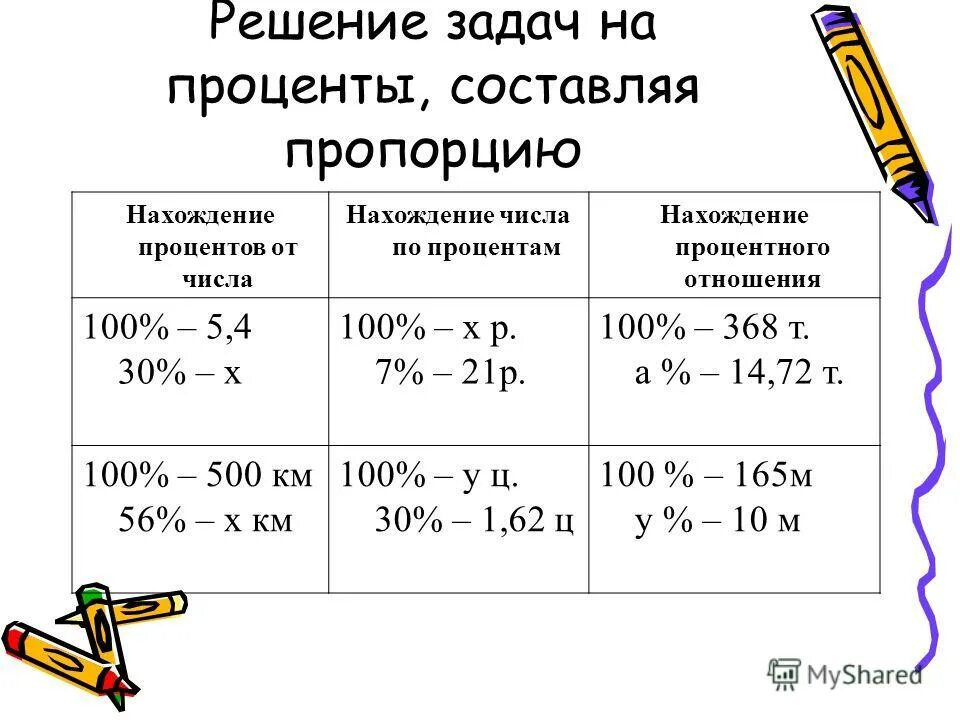 Решение задач на проценты, составляя пропорцию

| Нахождение процентов от числа | Нахождение числа по процентам | Нахождение процентного отношения |
|---|---|---|
| 100% – 5,4 30% – х | 100% – х р. 7% – 21р. | 100% – 368 т. а % – 14,72 т. |
| 100% – 500 км 56% – х км | 100% – у ц. 30% – 1,62 ц | 100 % – 165м у % – 10 м |

MyShared